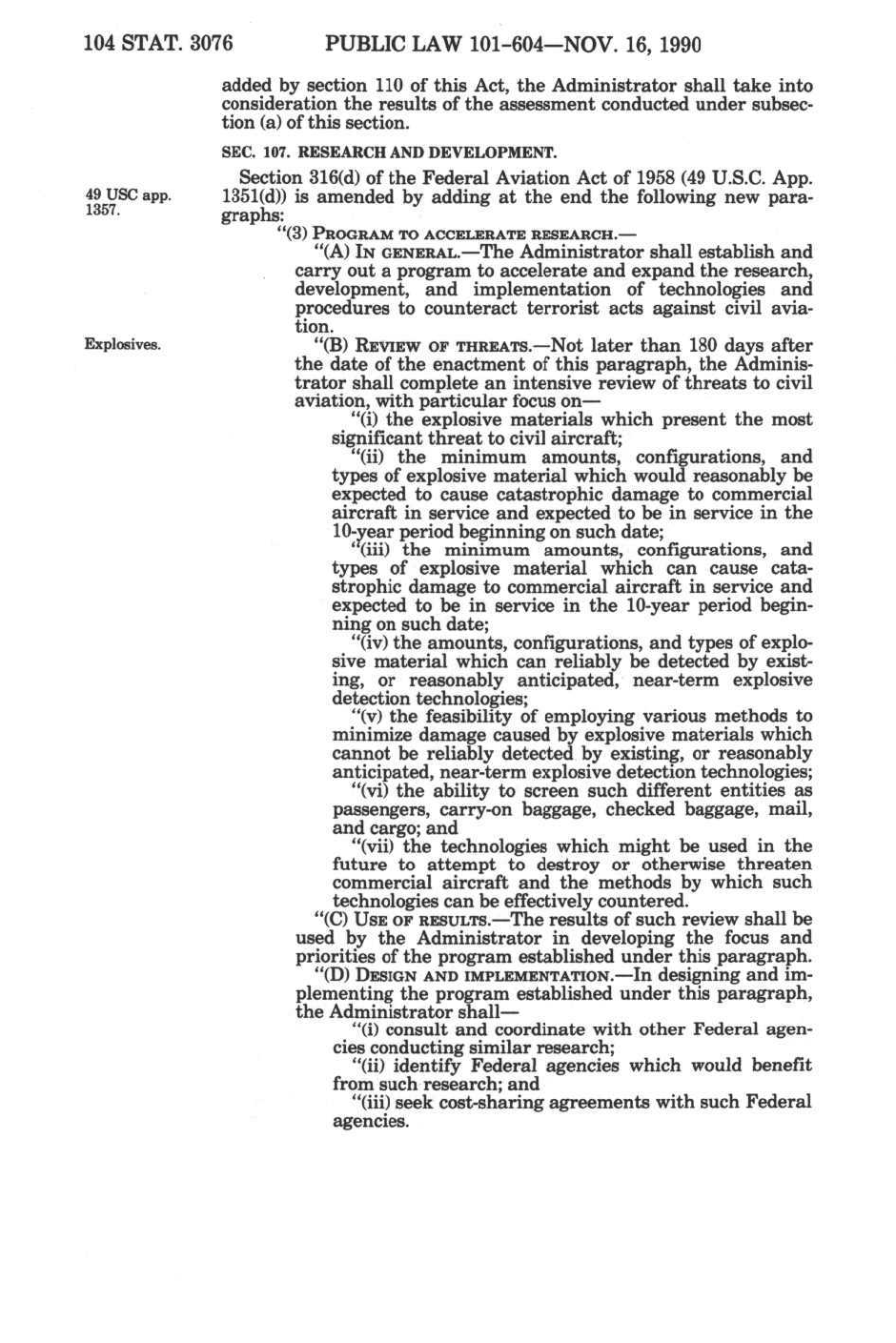 104 STAT. 3076 PUBLIC LAW 101-604—NOV. 16, 1990

added by section 110 of this Act, the Administrator shall take into consideration the results of the assessment conducted under subsection (a) of this section.

SEC. 107. RESEARCH AND DEVELOPMENT.

49 USC app. 1357.

Section 316(d) of the Federal Aviation Act of 1958 (49 U.S.C. App. 1351(d)) is amended by adding at the end the following new paragraphs:

"(3) PROGRAM TO ACCELERATE RESEARCH.—

"(A) IN GENERAL.—The Administrator shall establish and carry out a program to accelerate and expand the research, development, and implementation of technologies and procedures to counteract terrorist acts against civil aviation.

Explosives.

"(B) REVIEW OF THREATS.—Not later than 180 days after the date of the enactment of this paragraph, the Administrator shall complete an intensive review of threats to civil aviation, with particular focus on—

"(i) the explosive materials which present the most significant threat to civil aircraft;

"(ii) the minimum amounts, configurations, and types of explosive material which would reasonably be expected to cause catastrophic damage to commercial aircraft in service and expected to be in service in the 10-year period beginning on such date;

"(iii) the minimum amounts, configurations, and types of explosive material which can cause catastrophic damage to commercial aircraft in service and expected to be in service in the 10-year period beginning on such date;

"(iv) the amounts, configurations, and types of explosive material which can reliably be detected by existing, or reasonably anticipated, near-term explosive detection technologies;

"(v) the feasibility of employing various methods to minimize damage caused by explosive materials which cannot be reliably detected by existing, or reasonably anticipated, near-term explosive detection technologies;

"(vi) the ability to screen such different entities as passengers, carry-on baggage, checked baggage, mail, and cargo; and

"(vii) the technologies which might be used in the future to attempt to destroy or otherwise threaten commercial aircraft and the methods by which such technologies can be effectively countered.

"(C) USE OF RESULTS.—The results of such review shall be used by the Administrator in developing the focus and priorities of the program established under this paragraph.

"(D) DESIGN AND IMPLEMENTATION.—In designing and implementing the program established under this paragraph, the Administrator shall—

"(i) consult and coordinate with other Federal agencies conducting similar research;

"(ii) identify Federal agencies which would benefit from such research; and

"(iii) seek cost-sharing agreements with such Federal agencies.